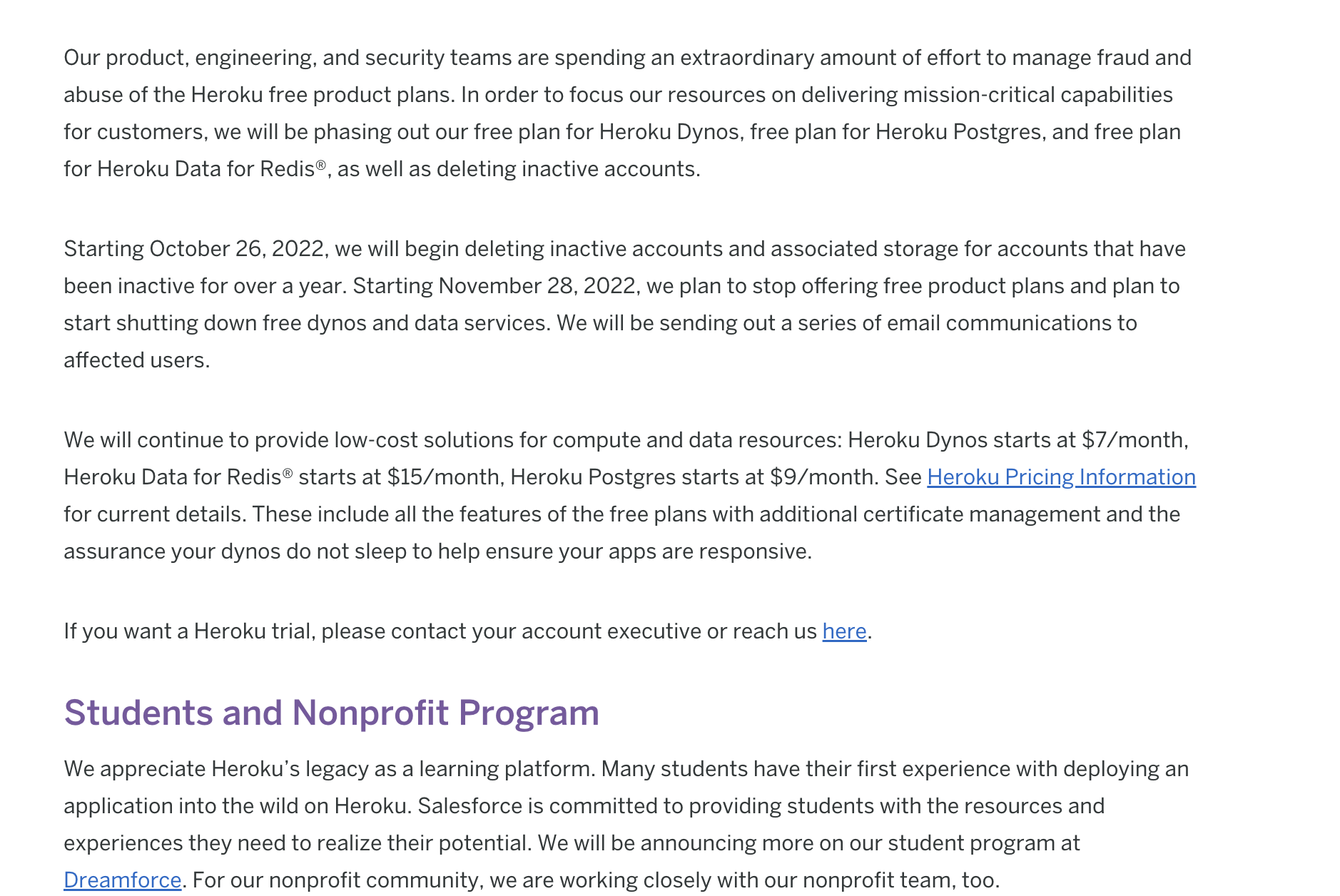 Our product, engineering, and security teams are spending an extraordinary amount of effort to manage fraud and abuse of the Heroku free product plans. In order to focus our resources on delivering mission-critical capabilities for customers, we will be phasing out our free plan for Heroku Dynos, free plan for Heroku Postgres, and free plan for Heroku Data for Redis®, as well as deleting inactive accounts.

Starting October 26, 2022, we will begin deleting inactive accounts and associated storage for accounts that have been inactive for over a year. Starting November 28, 2022, we plan to stop offering free product plans and plan to start shutting down free dynos and data services. We will be sending out a series of email communications to affected users.

We will continue to provide low-cost solutions for compute and data resources: Heroku Dynos starts at \$7/month, Heroku Data for Redis® starts at \$15/month, Heroku Postgres starts at \$9/month. See Heroku Pricing Information for current details. These include all the features of the free plans with additional certificate management and the assurance your dynos do not sleep to help ensure your apps are responsive.

If you want a Heroku trial, please contact your account executive or reach us here.

Students and Nonprofit Program

We appreciate Heroku's legacy as a learning platform. Many students have their first experience with deploying an application into the wild on Heroku. Salesforce is committed to providing students with the resources and experiences they need to realize their potential. We will be announcing more on our student program at Dreamforce. For our nonprofit community, we are working closely with our nonprofit team, too.